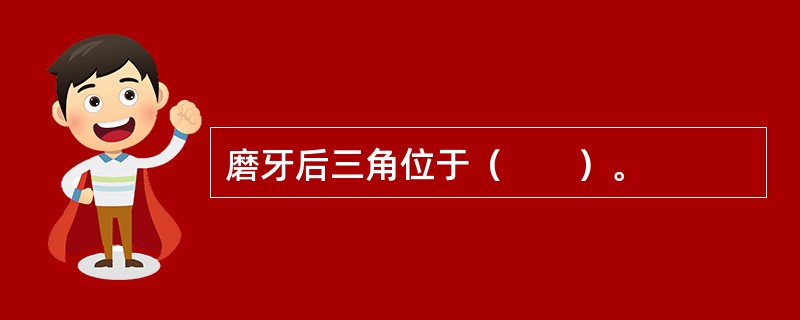 磨牙后三角位于（　　）。